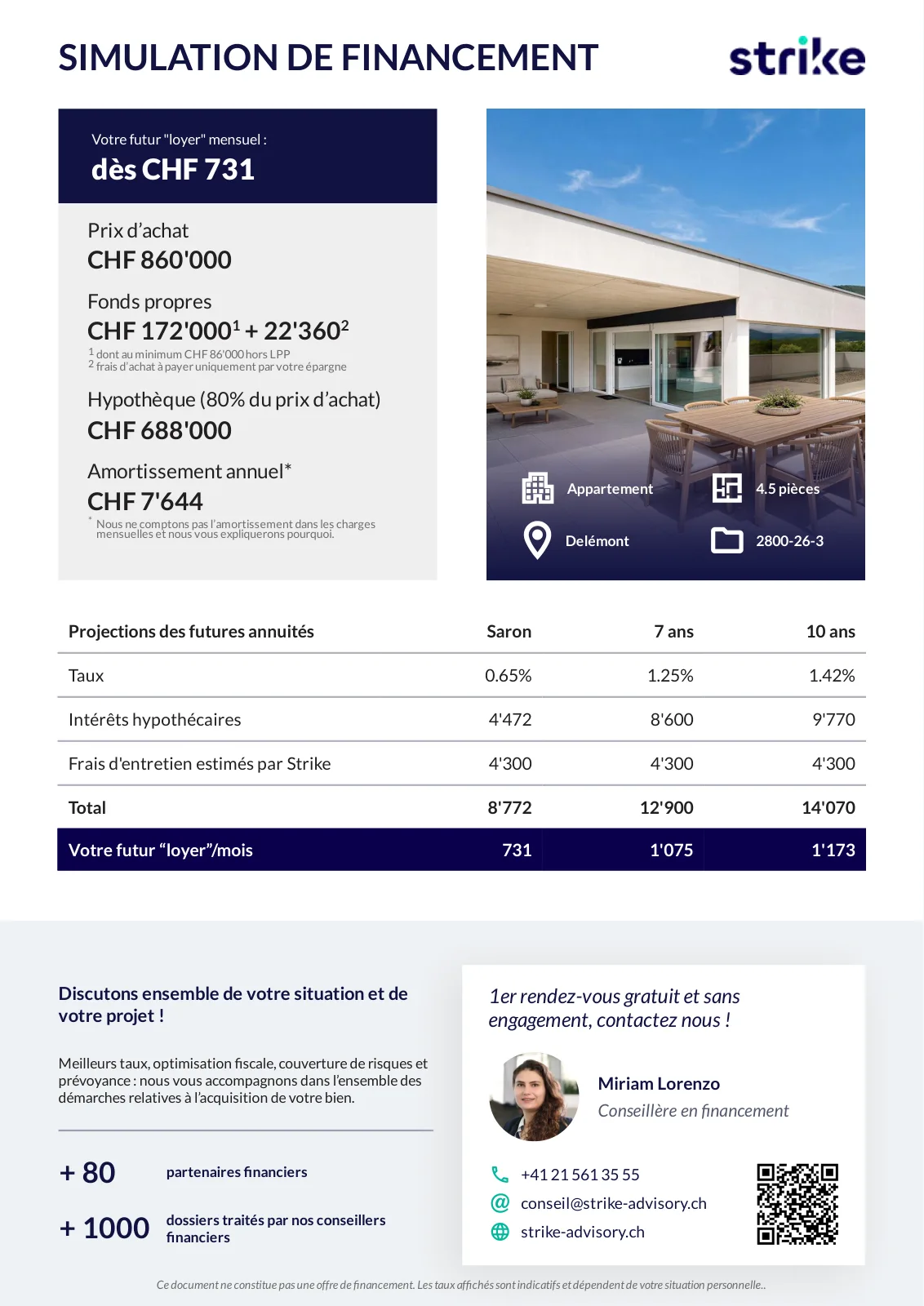 SIMULATION DE FINANCEMENT

strike

Votre futur "loyer" mensuel :
dès CHF 731

Prix d'achat
CHF 860'000

Fonds propres
CHF 172'000$^1$ + 22'360$^2$
$^1$ dont au minimum CHF 86'000 hors LPP
$^2$ frais d'achat à payer uniquement par votre épargne

Hypothèque (80% du prix d'achat)
CHF 688'000

Amortissement annuel*
CHF 7'644
* Nous ne comptons pas l'amortissement dans les charges mensuelles et nous vous expliquerons pourquoi.

Appartement
4.5 pièces
Delémont
2800-26-3

| Projections des futures annuités | Saron | 7 ans | 10 ans |
|---|---|---|---|
| Taux | 0.65% | 1.25% | 1.42% |
| Intérêts hypothécaires | 4'472 | 8'600 | 9'770 |
| Frais d'entretien estimés par Strike | 4'300 | 4'300 | 4'300 |
| Total | 8'772 | 12'900 | 14'070 |
| Votre futur "loyer"/mois | 731 | 1'075 | 1'173 |

Discutons ensemble de votre situation et de votre projet !

Meilleurs taux, optimisation fiscale, couverture de risques et prévoyance : nous vous accompagnons dans l'ensemble des démarches relatives à l'acquisition de votre bien.

+ 80 partenaires financiers

+ 1000 dossiers traités par nos conseillers financiers

1er rendez-vous gratuit et sans engagement, contactez nous !

Miriam Lorenzo
Conseillère en financement

+41 21 561 35 55
conseil@strike-advisory.ch
strike-advisory.ch

Ce document ne constitue pas une offre de financement. Les taux affichés sont indicatifs et dépendent de votre situation personnelle..